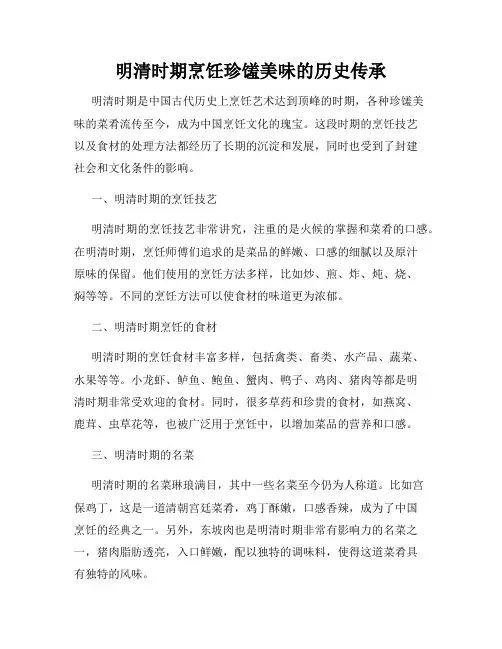 明清时期烹饪珍馐美味的历史传承

明清时期是中国古代历史上烹饪艺术达到顶峰的时期，各种珍馐美味的菜肴流传至今，成为中国烹饪文化的瑰宝。这段时期的烹饪技艺以及食材的处理方法都经历了长期的沉淀和发展，同时也受到了封建社会和文化条件的影响。

一、明清时期的烹饪技艺

明清时期的烹饪技艺非常讲究，注重的是火候的掌握和菜肴的口感。在明清时期，烹饪师傅们追求的是菜品的鲜嫩、口感的细腻以及原汁原味的保留。他们使用的烹饪方法多样，比如炒、煎、炸、炖、烧、焖等等。不同的烹饪方法可以使食材的味道更为浓郁。

二、明清时期烹饪的食材

明清时期的烹饪食材丰富多样，包括禽类、畜类、水产品、蔬菜、水果等等。小龙虾、鲈鱼、鲍鱼、蟹肉、鸭子、鸡肉、猪肉等都是明清时期非常受欢迎的食材。同时，很多草药和珍贵的食材，如燕窝、鹿茸、虫草花等，也被广泛用于烹饪中，以增加菜品的营养和口感。

三、明清时期的名菜

明清时期的名菜琳琅满目，其中一些名菜至今仍为人称道。比如宫保鸡丁，这是一道清朝宫廷菜肴，鸡丁酥嫩，口感香辣，成为了中国烹饪的经典之一。另外，东坡肉也是明清时期非常有影响力的名菜之一，猪肉脂肪透亮，入口鲜嫩，配以独特的调味料，使得这道菜肴具有独特的风味。